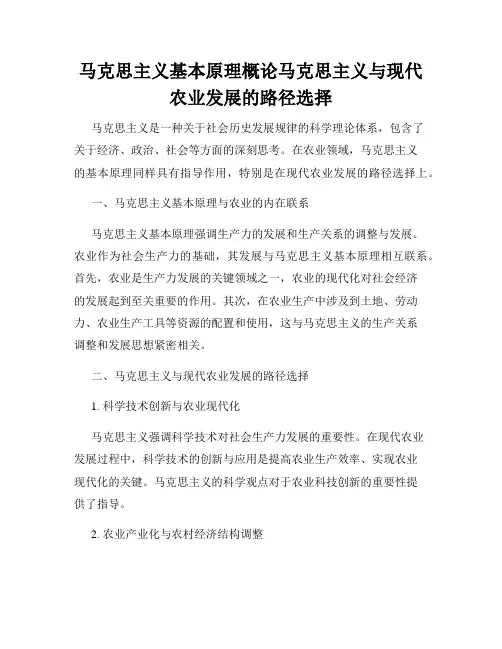 马克思主义基本原理概论马克思主义与现代农业发展的路径选择

马克思主义是一种关于社会历史发展规律的科学理论体系，包含了关于经济、政治、社会等方面的深刻思考。在农业领域，马克思主义的基本原理同样具有指导作用，特别是在现代农业发展的路径选择上。

一、马克思主义基本原理与农业的内在联系

马克思主义基本原理强调生产力的发展和生产关系的调整与发展。农业作为社会生产力的基础，其发展与马克思主义基本原理相互联系。首先，农业是生产力发展的关键领域之一，农业的现代化对社会经济的发展起到至关重要的作用。其次，在农业生产中涉及到土地、劳动力、农业生产工具等资源的配置和使用，这与马克思主义的生产关系调整和发展思想紧密相关。

二、马克思主义与现代农业发展的路径选择

1. 科学技术创新与农业现代化

马克思主义强调科学技术对社会生产力发展的重要性。在现代农业发展过程中，科学技术的创新与应用是提高农业生产效率、实现农业现代化的关键。马克思主义的科学观点对于农业科技创新的重要性提供了指导。

2. 农业产业化与农村经济结构调整